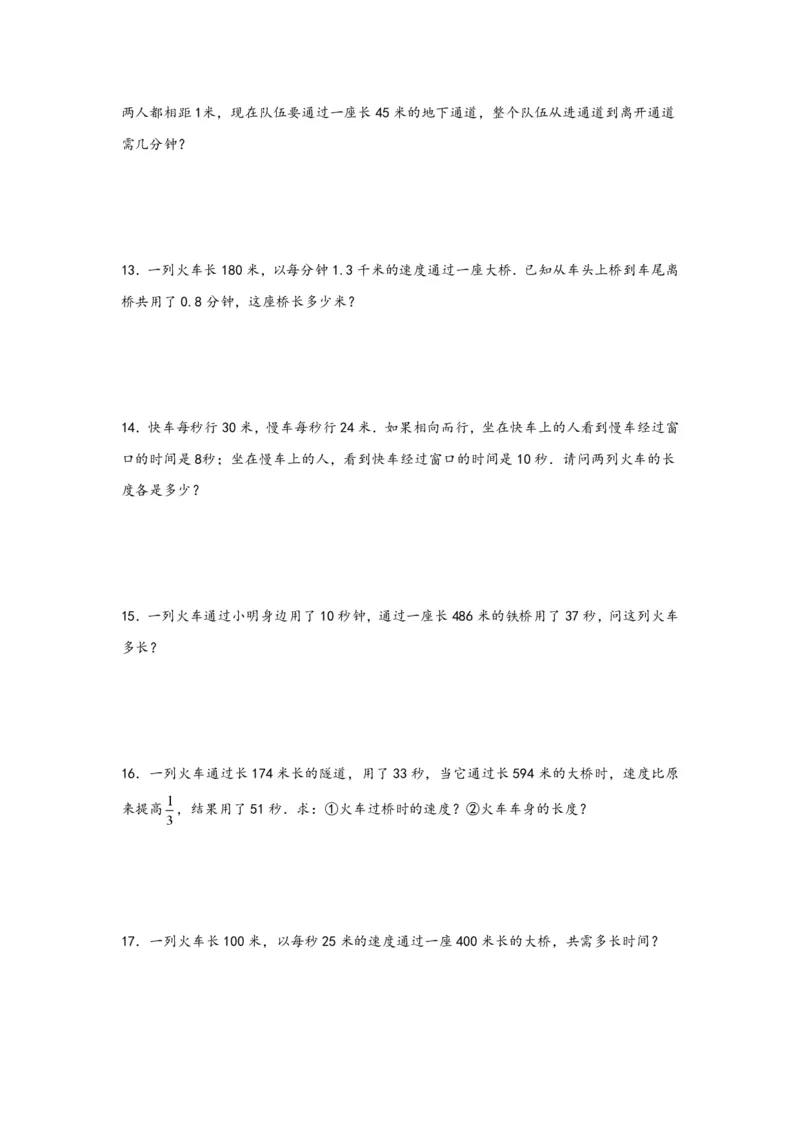 两人都相距1米，现在队伍要通过一座长45米的地下通道，整个队伍从进通道到离开通道需几分钟？

13．一列火车长180米，以每分钟1.3千米的速度通过一座大桥．已知从车头上桥到车尾离桥共用了0.8分钟，这座桥长多少米？

14．快车每秒行30米，慢车每秒行24米．如果相向而行，坐在快车上的人看到慢车经过窗口的时间是8秒；坐在慢车上的人，看到快车经过窗口的时间是10秒．请问两列火车的长度各是多少？

15．一列火车通过小明身边用了10秒钟，通过一座长486米的铁桥用了37秒，问这列火车多长？

16．一列火车通过长174米长的隧道，用了33秒，当它通过长594米的大桥时，速度比原来提高$\frac{1}{3}$，结果用了51秒．求：①火车过桥时的速度？②火车车身的长度？

17．一列火车长100米，以每秒25米的速度通过一座400米长的大桥，共需多长时间？